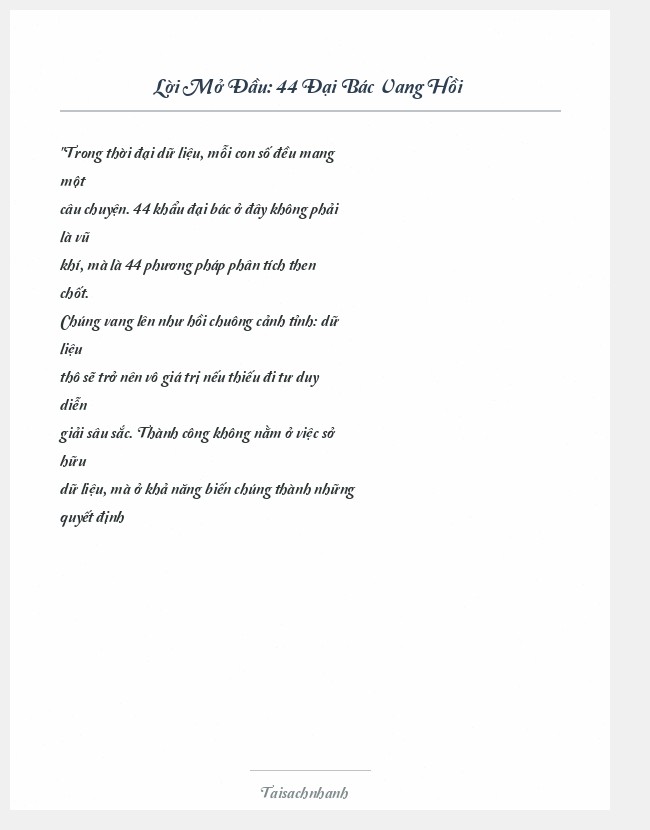 Lời Mở Đầu: 44 Đại Bác Vang Hồi

"Trong thời đại dữ liệu, mỗi con số đều mang một câu chuyện. 44 khẩu đại bác ở đây không phải là vũ khí, mà là 44 phương pháp phân tích then chốt. Chúng vang lên như hồi chuông cảnh tỉnh: dữ liệu thô sẽ trở nên vô giá trị nếu thiếu đi tư duy diễn giải sâu sắc. Thành công không nằm ở việc sở hữu dữ liệu, mà ở khả năng biến chúng thành những quyết định

Taisachnhanh